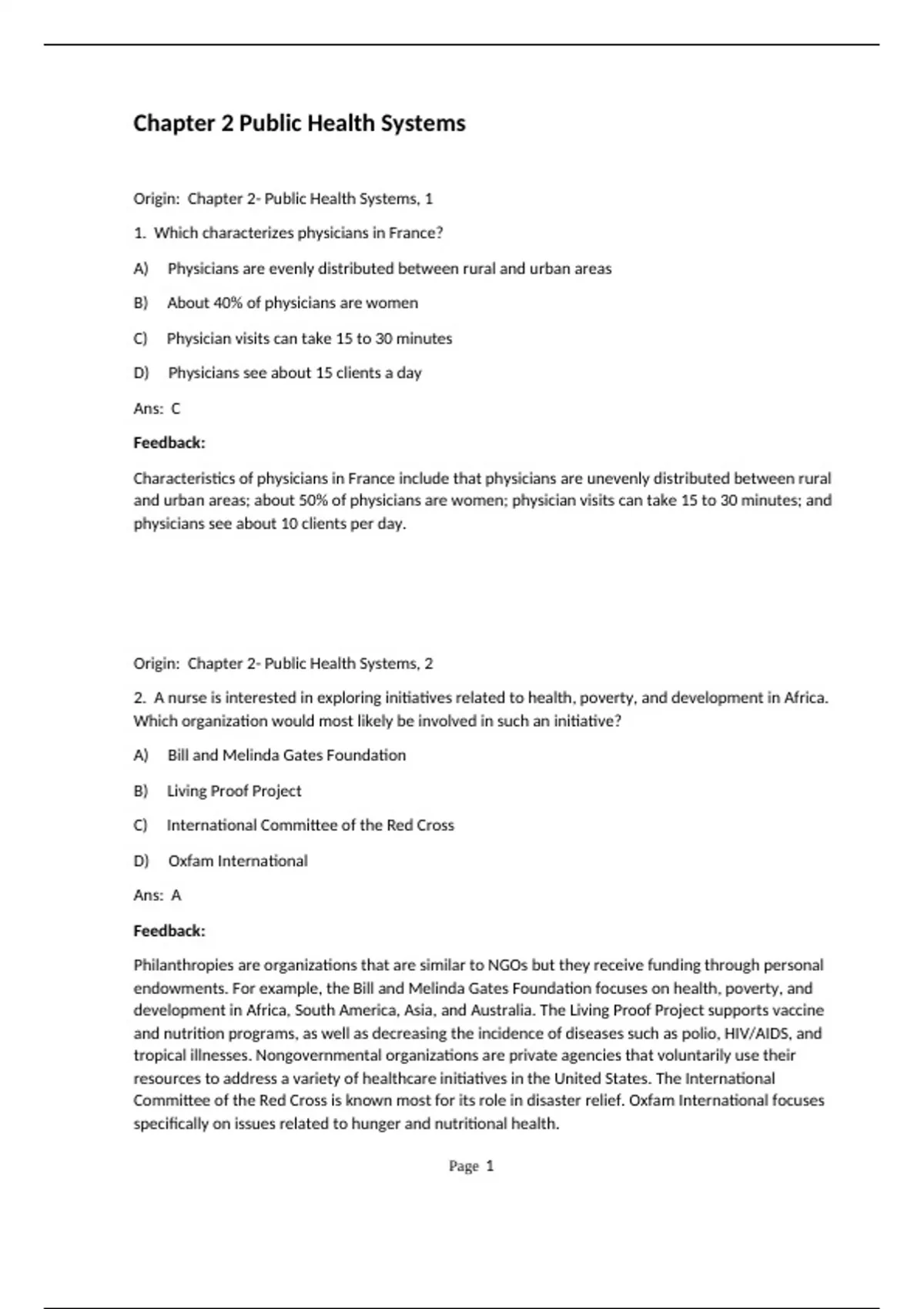 Chapter 2 Public Health Systems

Origin: Chapter 2- Public Health Systems, 1

1. Which characterizes physicians in France?

A) Physicians are evenly distributed between rural and urban areas

B) About 40% of physicians are women

C) Physician visits can take 15 to 30 minutes

D) Physicians see about 15 clients a day

Ans: C

Feedback:

Characteristics of physicians in France include that physicians are unevenly distributed between rural and urban areas; about 50% of physicians are women; physician visits can take 15 to 30 minutes; and physicians see about 10 clients per day.

Origin: Chapter 2- Public Health Systems, 2

2. A nurse is interested in exploring initiatives related to health, poverty, and development in Africa. Which organization would most likely be involved in such an initiative?

A) Bill and Melinda Gates Foundation

B) Living Proof Project

C) International Committee of the Red Cross

D) Oxfam International

Ans: A

Feedback:

Philanthropies are organizations that are similar to NGOs but they receive funding through personal endowments. For example, the Bill and Melinda Gates Foundation focuses on health, poverty, and development in Africa, South America, Asia, and Australia. The Living Proof Project supports vaccine and nutrition programs, as well as decreasing the incidence of diseases such as polio, HIV/AIDS, and tropical illnesses. Nongovernmental organizations are private agencies that voluntarily use their resources to address a variety of healthcare initiatives in the United States. The International Committee of the Red Cross is known most for its role in disaster relief. Oxfam International focuses specifically on issues related to hunger and nutritional health.

Page 1